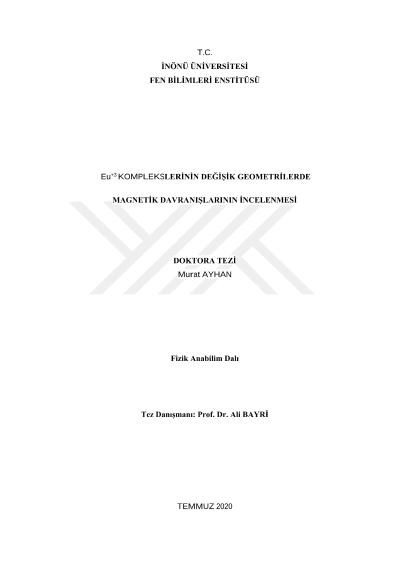 T.C.
İNÖNÜ ÜNİVERSİTESİ
FEN BİLİMLERİ ENSTİTÜSÜ

$Eu^{+3}$ KOMPLEKSLERİNİN DEĞİŞİK GEOMETRİLERDE

MAGNETİK DAVRANIŞLARININ İNCELENMESİ

DOKTORA TEZİ
Murat AYHAN

Fizik Anabilim Dalı

Tez Danışmanı: Prof. Dr. Ali BAYRİ

TEMMUZ 2020